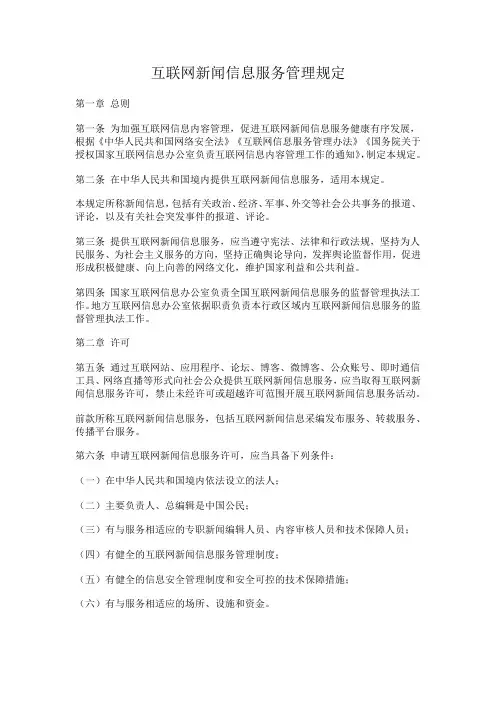 互联网新闻信息服务管理规定

第一章 总则

第一条 为加强互联网信息内容管理，促进互联网新闻信息服务健康有序发展，根据《中华人民共和国网络安全法》《互联网信息服务管理办法》《国务院关于授权国家互联网信息办公室负责互联网信息内容管理工作的通知》，制定本规定。

第二条 在中华人民共和国境内提供互联网新闻信息服务，适用本规定。

本规定所称新闻信息，包括有关政治、经济、军事、外交等社会公共事务的报道、评论，以及有关社会突发事件的报道、评论。

第三条 提供互联网新闻信息服务，应当遵守宪法、法律和行政法规，坚持为人民服务、为社会主义服务的方向，坚持正确舆论导向，发挥舆论监督作用，促进形成积极健康、向上向善的网络文化，维护国家利益和公共利益。

第四条 国家互联网信息办公室负责全国互联网新闻信息服务的监督管理执法工作。地方互联网信息办公室依据职责负责本行政区域内互联网新闻信息服务的监督管理执法工作。

第二章 许可

第五条 通过互联网站、应用程序、论坛、博客、微博客、公众账号、即时通信工具、网络直播等形式向社会公众提供互联网新闻信息服务，应当取得互联网新闻信息服务许可，禁止未经许可或超越许可范围开展互联网新闻信息服务活动。

前款所称互联网新闻信息服务，包括互联网新闻信息采编发布服务、转载服务、传播平台服务。

第六条 申请互联网新闻信息服务许可，应当具备下列条件：

（一）在中华人民共和国境内依法设立的法人；

（二）主要负责人、总编辑是中国公民；

（三）有与服务相适应的专职新闻编辑人员、内容审核人员和技术保障人员；

（四）有健全的互联网新闻信息服务管理制度；

（五）有健全的信息安全管理制度和安全可控的技术保障措施；

（六）有与服务相适应的场所、设施和资金。